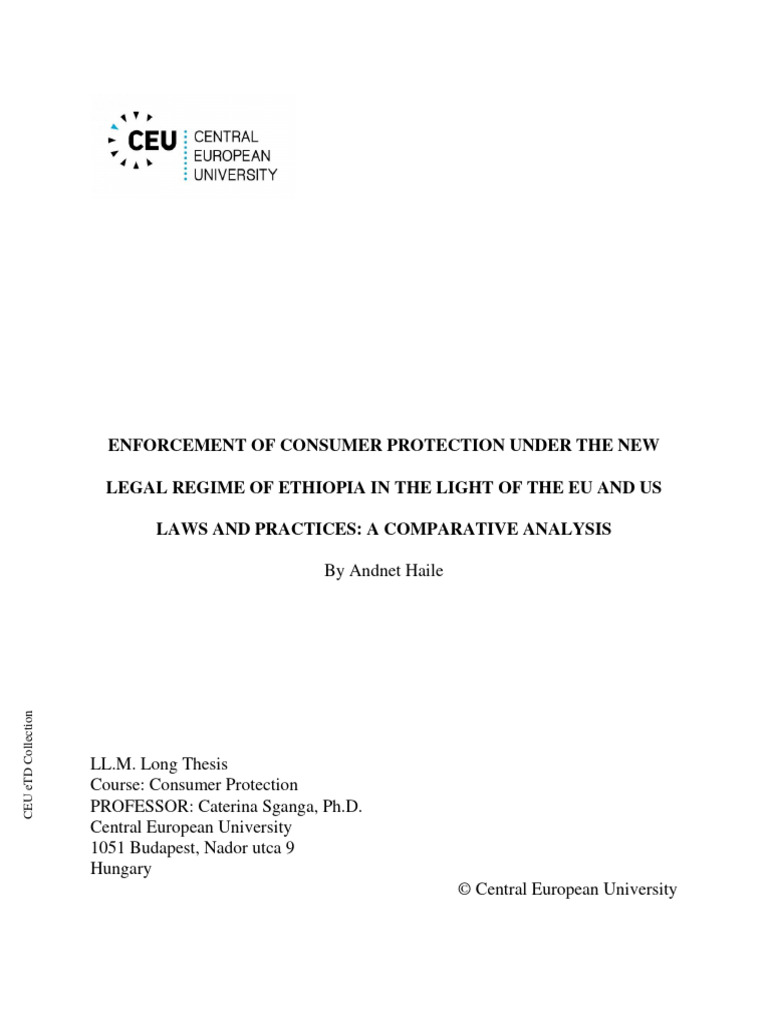 CEU CENTRAL EUROPEAN UNIVERSITY

ENFORCEMENT OF CONSUMER PROTECTION UNDER THE NEW LEGAL REGIME OF ETHIOPIA IN THE LIGHT OF THE EU AND US LAWS AND PRACTICES: A COMPARATIVE ANALYSIS

By Andnet Haile

CEU eTD Collection

LL.M. Long Thesis
Course: Consumer Protection
PROFESSOR: Caterina Sganga, Ph.D.
Central European University
1051 Budapest, Nador utca 9
Hungary

© Central European University